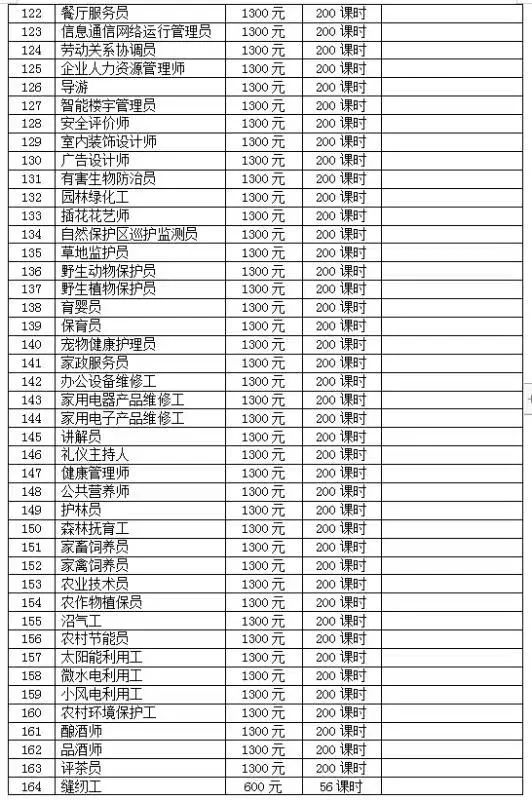 | 122 | 餐厅服务员 | 1300 元 | 200 课时 |  |
|---|---|---|---|---|
| 123 | 信息通信网络运行管理员 | 1300 元 | 200 课时 |  |
| 124 | 劳动关系协调员 | 1300 元 | 200 课时 |  |
| 125 | 企业人力资源管理师 | 1300 元 | 200 课时 |  |
| 126 | 导游 | 1300 元 | 200 课时 |  |
| 127 | 智能楼宇管理员 | 1300 元 | 200 课时 |  |
| 128 | 安全评价师 | 1300 元 | 200 课时 |  |
| 129 | 室内装饰设计师 | 1300 元 | 200 课时 |  |
| 130 | 广告设计师 | 1300 元 | 200 课时 |  |
| 131 | 有害生物防治员 | 1300 元 | 200 课时 |  |
| 132 | 园林绿化工 | 1300 元 | 200 课时 |  |
| 133 | 插花花艺师 | 1300 元 | 200 课时 |  |
| 134 | 自然保护区巡护监测员 | 1300 元 | 200 课时 |  |
| 135 | 草地监护员 | 1300 元 | 200 课时 |  |
| 136 | 野生动物保护员 | 1300 元 | 200 课时 |  |
| 137 | 野生植物保护员 | 1300 元 | 200 课时 |  |
| 138 | 育婴员 | 1300 元 | 200 课时 |  |
| 139 | 保育员 | 1300 元 | 200 课时 |  |
| 140 | 宠物健康护理员 | 1300 元 | 200 课时 |  |
| 141 | 家政服务员 | 1300 元 | 200 课时 |  |
| 142 | 办公设备维修工 | 1300 元 | 200 课时 |  |
| 143 | 家用电器产品维修工 | 1300 元 | 200 课时 |  |
| 144 | 家用电子产品维修工 | 1300 元 | 200 课时 |  |
| 145 | 讲解员 | 1300 元 | 200 课时 |  |
| 146 | 礼仪主持人 | 1300 元 | 200 课时 |  |
| 147 | 健康管理师 | 1300 元 | 200 课时 |  |
| 148 | 公共营养师 | 1300 元 | 200 课时 |  |
| 149 | 护林员 | 1300 元 | 200 课时 |  |
| 150 | 森林抚育工 | 1300 元 | 200 课时 |  |
| 151 | 家畜饲养员 | 1300 元 | 200 课时 |  |
| 152 | 家禽饲养员 | 1300 元 | 200 课时 |  |
| 153 | 农业技术员 | 1300 元 | 200 课时 |  |
| 154 | 农作物植保员 | 1300 元 | 200 课时 |  |
| 155 | 沼气工 | 1300 元 | 200 课时 |  |
| 156 | 农村节能员 | 1300 元 | 200 课时 |  |
| 157 | 太阳能利用工 | 1300 元 | 200 课时 |  |
| 158 | 微水电利用工 | 1300 元 | 200 课时 |  |
| 159 | 小风电利用工 | 1300 元 | 200 课时 |  |
| 160 | 农村环境保护工 | 1300 元 | 200 课时 |  |
| 161 | 酿酒师 | 1300 元 | 200 课时 |  |
| 162 | 品酒师 | 1300 元 | 200 课时 |  |
| 163 | 评茶员 | 1300 元 | 200 课时 |  |
| 164 | 缝纫工 | 600 元 | 56 课时 |  |